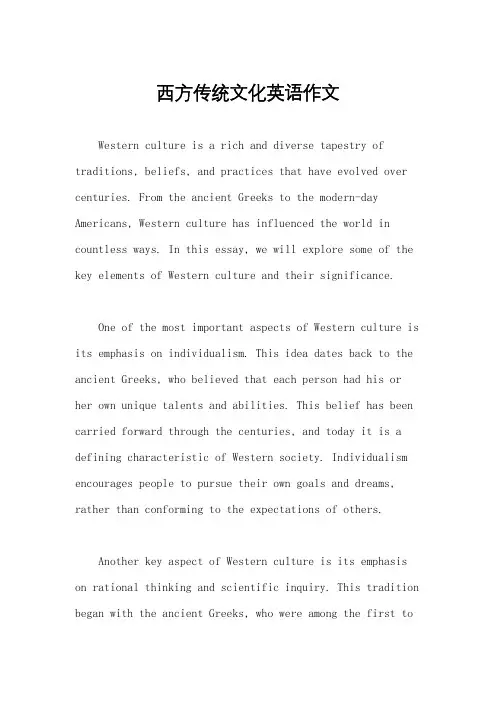 西方传统文化英语作文

Western culture is a rich and diverse tapestry of traditions, beliefs, and practices that have evolved over centuries. From the ancient Greeks to the modern-day Americans, Western culture has influenced the world in countless ways. In this essay, we will explore some of the key elements of Western culture and their significance.

One of the most important aspects of Western culture is its emphasis on individualism. This idea dates back to the ancient Greeks, who believed that each person had his or her own unique talents and abilities. This belief has been carried forward through the centuries, and today it is a defining characteristic of Western society. Individualism encourages people to pursue their own goals and dreams, rather than conforming to the expectations of others.

Another key aspect of Western culture is its emphasis on rational thinking and scientific inquiry. This tradition began with the ancient Greeks, who were among the first to